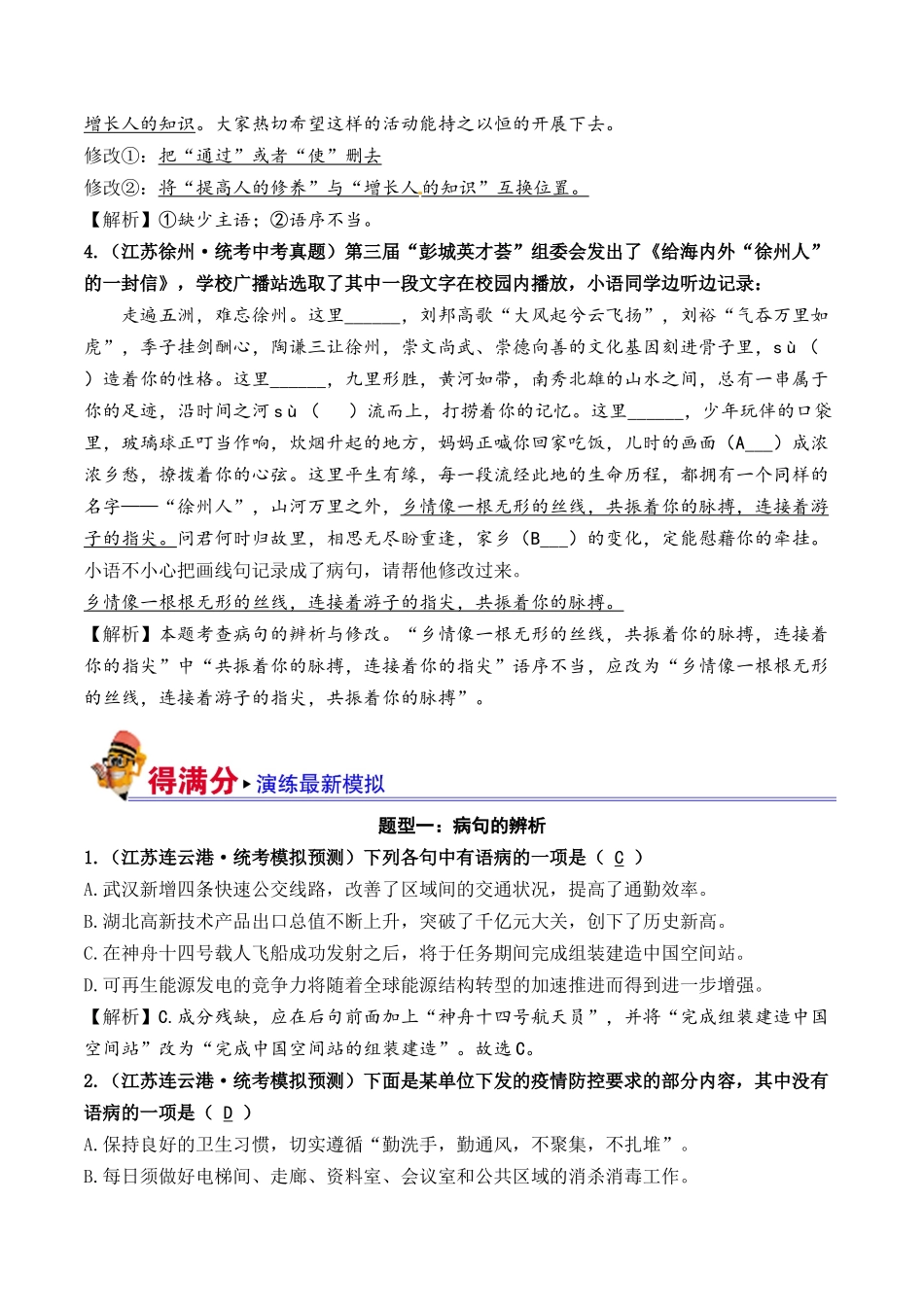 增长人的知识。大家热切希望这样的活动能持之以恒的开展下去。
修改①：把“通过”或者“使”删去
修改②：将“提高人的修养”与“增长人的知识”互换位置。
【解析】①缺少主语；②语序不当。
4.（江苏徐州·统考中考真题）第三届“彭城英才荟”组委会发出了《给海内外“徐州人”的一封信》，学校广播站选取了其中一段文字在校园内播放，小语同学边听边记录：

走遍五洲，难忘徐州。这里______，刘邦高歌“大风起兮云飞扬”，刘裕“气吞万里如虎”，季子挂剑酬心，陶谦三让徐州，崇文尚武、崇德向善的文化基因刻进骨子里，sù（ ）造着你的性格。这里______，九里形胜，黄河如带，南秀北雄的山水之间，总有一串属于你的足迹，沿时间之河 sù（ ）流而上，打捞着你的记忆。这里______，少年玩伴的口袋里，玻璃球正叮当作响，炊烟升起的地方，妈妈正喊你回家吃饭，儿时的画面（A___）成浓浓乡愁，撩拨着你的心弦。这里平生有缘，每一段流经此地的生命历程，都拥有一个同样的名字——“徐州人”，山河万里之外，乡情像一根无形的丝线，共振着你的脉搏，连接着游子的指尖。问君何时归故里，相思无尽盼重逢，家乡（B___）的变化，定能慰藉你的牵挂。
小语不小心把画线句记录成了病句，请帮他修改过来。
乡情像一根根无形的丝线，连接着游子的指尖，共振着你的脉搏。
【解析】本题考查病句的辨析与修改。“乡情像一根无形的丝线，共振着你的脉搏，连接着你的指尖”中“共振着你的脉搏，连接着你的指尖”语序不当，应改为“乡情像一根根无形的丝线，连接着游子的指尖，共振着你的脉搏”。

得满分 ▸ 演练最新模拟

题型一：病句的辨析
1.（江苏连云港·统考模拟预测）下列各句中有语病的一项是（ C ）
A.武汉新增四条快速公交线路，改善了区域间的交通状况，提高了通勤效率。
B.湖北高新技术产品出口总值不断上升，突破了千亿元大关，创下了历史新高。
C.在神舟十四号载人飞船成功发射之后，将于任务期间完成组装建造中国空间站。
D.可再生能源发电的竞争力将随着全球能源结构转型的加速推进而得到进一步增强。
【解析】C.成分残缺，应在后句前面加上“神舟十四号航天员”，并将“完成组装建造中国空间站”改为“完成中国空间站的组装建造”。故选C。
2.（江苏连云港·统考模拟预测）下面是某单位下发的疫情防控要求的部分内容，其中没有语病的一项是（ D ）
A.保持良好的卫生习惯，切实遵循“勤洗手，勤通风，不聚集，不扎堆”。
B.每日须做好电梯间、走廊、资料室、会议室和公共区域的消杀消毒工作。